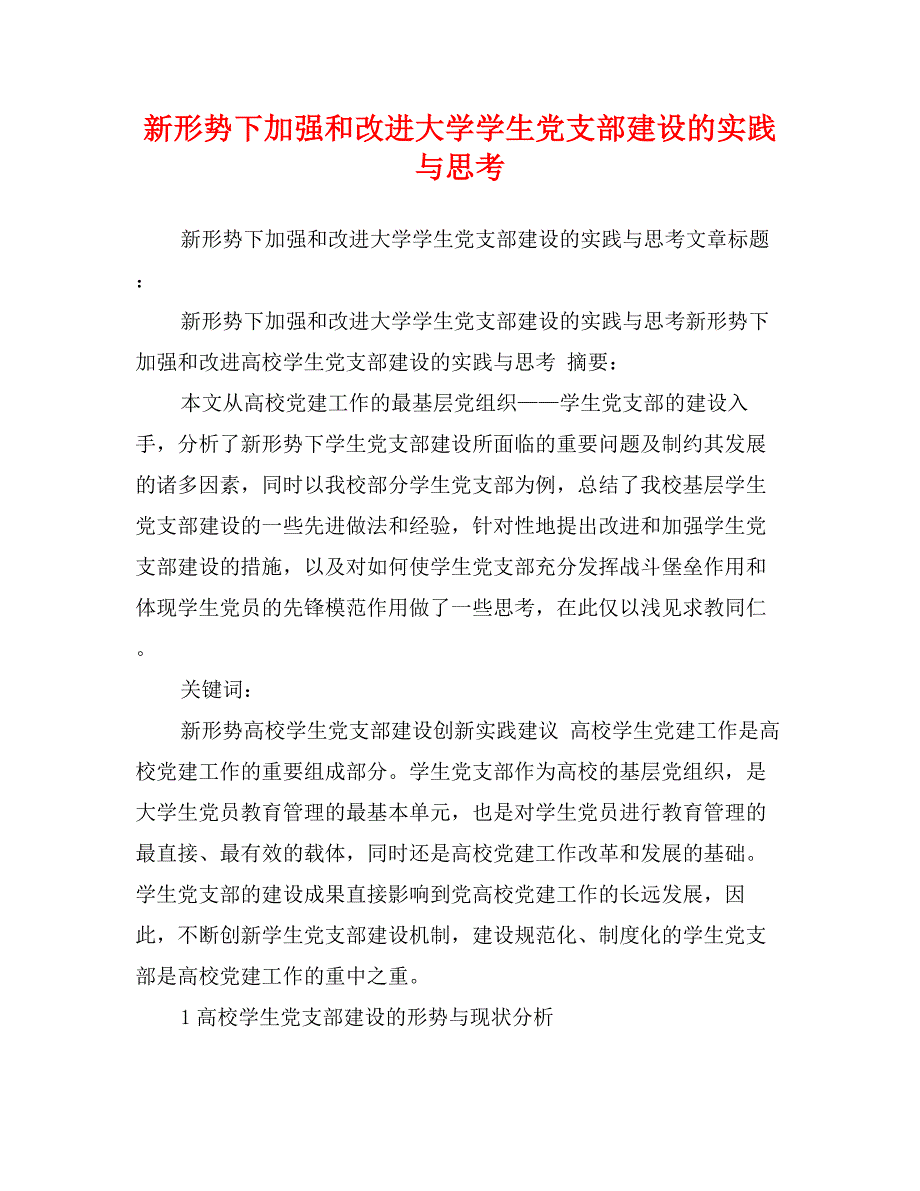 新形势下加强和改进大学学生党支部建设的实践与思考

新形势下加强和改进大学学生党支部建设的实践与思考文章标题：

新形势下加强和改进大学学生党支部建设的实践与思考新形势下加强和改进高校学生党支部建设的实践与思考 摘要：

本文从高校党建工作的最基层党组织——学生党支部的建设入手，分析了新形势下学生党支部建设所面临的重要问题及制约其发展的诸多因素，同时以我校部分学生党支部为例，总结了我校基层学生党支部建设的一些先进做法和经验，针对性地提出改进和加强学生党支部建设的措施，以及对如何使学生党支部充分发挥战斗堡垒作用和体现学生党员的先锋模范作用做了一些思考，在此仅以浅见求教同仁。

关键词：

新形势高校学生党支部建设创新实践建议 高校学生党建工作是高校党建工作的重要组成部分。学生党支部作为高校的基层党组织，是大学生党员教育管理的最基本单元，也是对学生党员进行教育管理的最直接、最有效的载体，同时还是高校党建工作改革和发展的基础。学生党支部的建设成果直接影响到党高校党建工作的长远发展，因此，不断创新学生党支部建设机制，建设规范化、制度化的学生党支部是高校党建工作的重中之重。

1 高校学生党支部建设的形势与现状分析